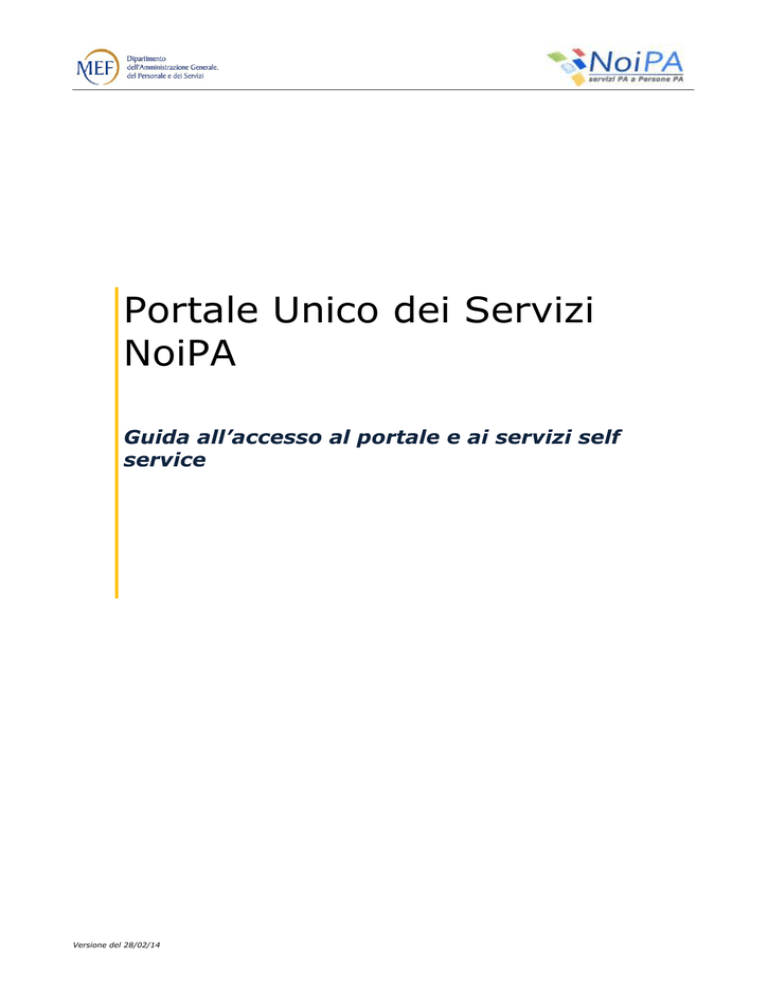 MEF Dipartimento dell'Amministrazione Generale, del Personale e dei Servizi

NoiPA
servizi PA a Persone PA

Portale Unico dei Servizi NoiPA

Guida all'accesso al portale e ai servizi self service

Versione del 28/02/14